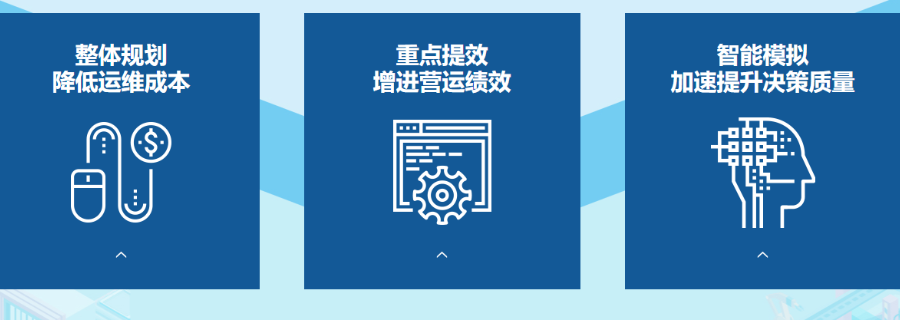 整体规划
降低运维成本

重点提效
增进营运绩效

智能模拟
加速提升决策质量